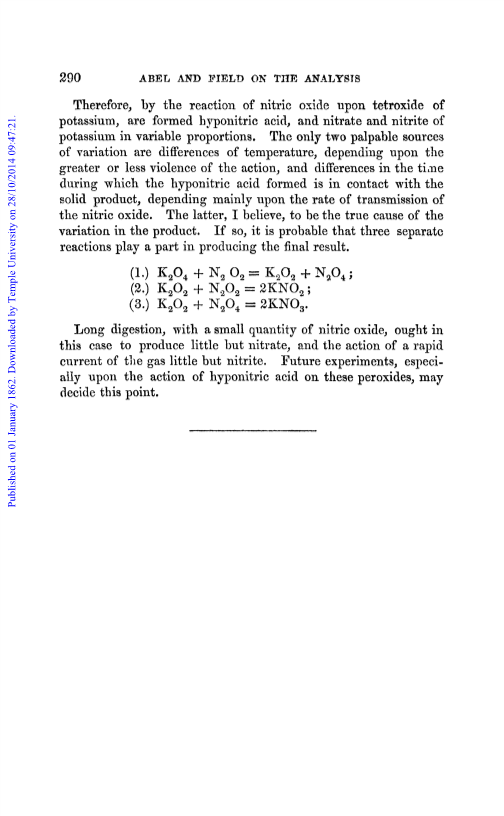 Published on 01 January 1862. Downloaded by Temple University on 28/10/2014 09:47:21.

290 ABEL AND FIELD ON THE ANALYSIS

Therefore, by the reaction of nitric oxide upon tetroxide of potassium, are formed hyponitric acid, and nitrate and nitrite of potassium in variable proportions. The only two palpable sources of variation are differences of temperature, depending upon the greater or less violence of the action, and differences in the time during which the hyponitric acid formed is in contact with the solid product, depending mainly upon the rate of transmission of the nitric oxide. The latter, I believe, to be the true cause of the variation in the product. If so, it is probable that three separate reactions play a part in producing the final result.

(1.) $K_2O_4 + N_2O_2 = K_2O_2 + N_2O_4$;
(2.) $K_2O_2 + N_2O_2 = 2KNO_2$;
(3.) $K_2O_2 + N_2O_4 = 2KNO_3$.

Long digestion, with a small quantity of nitric oxide, ought in this case to produce little but nitrate, and the action of a rapid current of the gas little but nitrite. Future experiments, especially upon the action of hyponitric acid on these peroxides, may decide this point.